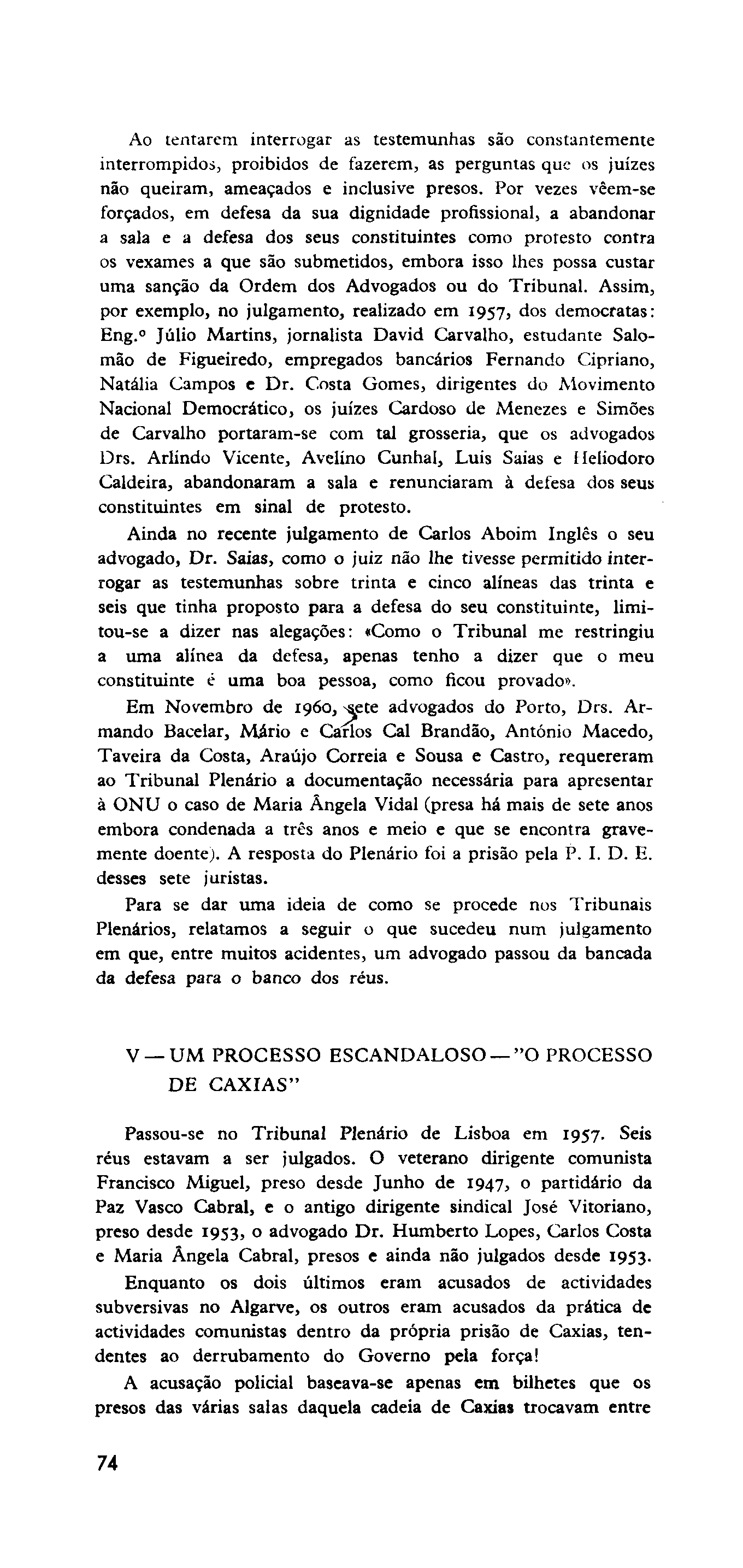 Ao tentarem interrogar as testemunhas são constantemente interrompidos, proibidos de fazerem, as perguntas que os juízes não queiram, ameaçados e inclusive presos. Por vezes vêem-se forçados, em defesa da sua dignidade profissional, a abandonar a sala e a defesa dos seus constituintes como protesto contra os vexames a que são submetidos, embora isso lhes possa custar uma sanção da Ordem dos Advogados ou do Tribunal. Assim, por exemplo, no julgamento, realizado em 1957, dos democratas: Eng.º Júlio Martins, jornalista David Carvalho, estudante Salomão de Figueiredo, empregados bancários Fernando Cipriano, Natália Campos e Dr. Costa Gomes, dirigentes do Movimento Nacional Democrático, os juízes Cardoso de Menezes e Simões de Carvalho portaram-se com tal grosseria, que os advogados Drs. Arlindo Vicente, Avelino Cunhal, Luis Saias e Heliodoro Caldeira, abandonaram a sala e renunciaram à defesa dos seus constituintes em sinal de protesto.

Ainda no recente julgamento de Carlos Aboim Inglês o seu advogado, Dr. Saias, como o juiz não lhe tivesse permitido interrogar as testemunhas sobre trinta e cinco alíneas das trinta e seis que tinha proposto para a defesa do seu constituinte, limitou-se a dizer nas alegações: «Como o Tribunal me restringiu a uma alínea da defesa, apenas tenho a dizer que o meu constituinte é uma boa pessoa, como ficou provado».

Em Novembro de 1960, sete advogados do Porto, Drs. Armando Bacelar, Mário e Carlos Cal Brandão, António Macedo, Taveira da Costa, Araújo Correia e Sousa e Castro, requereram ao Tribunal Plenário a documentação necessária para apresentar à ONU o caso de Maria Ângela Vidal (presa há mais de sete anos embora condenada a três anos e meio e que se encontra gravemente doente). A resposta do Plenário foi a prisão pela P. I. D. E. desses sete juristas.

Para se dar uma ideia de como se procede nos Tribunais Plenários, relatamos a seguir o que sucedeu num julgamento em que, entre muitos acidentes, um advogado passou da bancada da defesa para o banco dos réus.

V — UM PROCESSO ESCANDALOSO — "O PROCESSO DE CAXIAS"

Passou-se no Tribunal Plenário de Lisboa em 1957. Seis réus estavam a ser julgados. O veterano dirigente comunista Francisco Miguel, preso desde Junho de 1947, o partidário da Paz Vasco Cabral, e o antigo dirigente sindical José Vitoriano, preso desde 1953, o advogado Dr. Humberto Lopes, Carlos Costa e Maria Ângela Cabral, presos e ainda não julgados desde 1953.

Enquanto os dois últimos eram acusados de actividades subversivas no Algarve, os outros eram acusados da prática de actividades comunistas dentro da própria prisão de Caxias, tendentes ao derrubamento do Governo pela força!

A acusação policial baseava-se apenas em bilhetes que os presos das várias salas daquela cadeia de Caxias trocavam entre

74